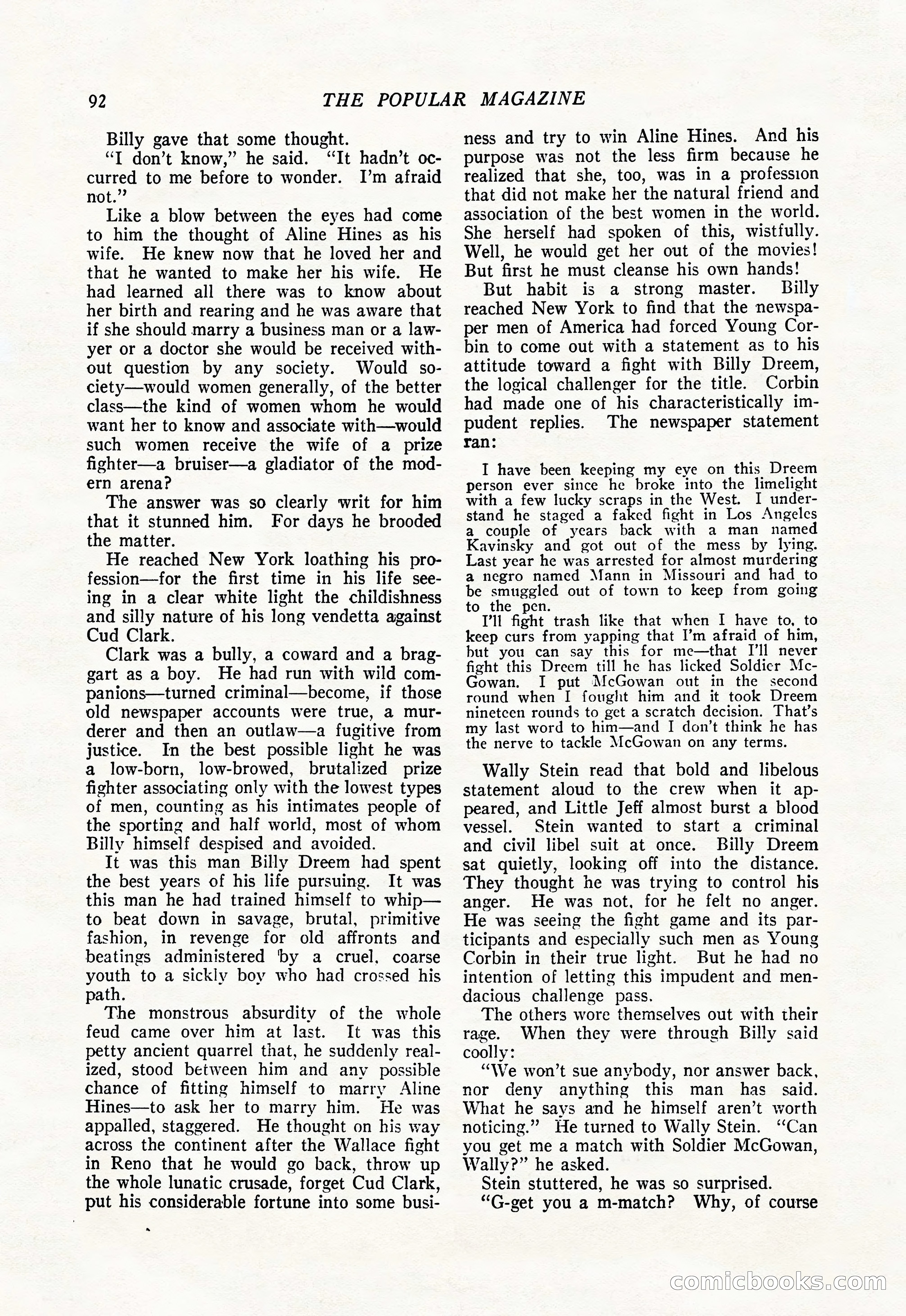 92 THE POPULAR MAGAZINE

Billy gave that some thought.

"I don't know," he said. "It hadn't occurred to me before to wonder. I'm afraid not."

Like a blow between the eyes had come to him the thought of Aline Hines as his wife. He knew now that he loved her and that he wanted to make her his wife. He had learned all there was to know about her birth and rearing and he was aware that if she should marry a business man or a lawyer or a doctor she would be received without question by any society. Would society—would women generally, of the better class—the kind of women whom he would want her to know and associate with—would such women receive the wife of a prize fighter—a bruiser—a gladiator of the modern arena?

The answer was so clearly writ for him that it stunned him. For days he brooded the matter.

He reached New York loathing his profession—for the first time in his life seeing in a clear white light the childishness and silly nature of his long vendetta against Cud Clark.

Clark was a bully, a coward and a braggart as a boy. He had run with wild companions—turned criminal—become, if those old newspaper accounts were true, a murderer and then an outlaw—a fugitive from justice. In the best possible light he was a low-born, low-browed, brutalized prize fighter associating only with the lowest types of men, counting as his intimates people of the sporting and half world, most of whom Billy himself despised and avoided.

It was this man Billy Dreem had spent the best years of his life pursuing. It was this man he had trained himself to whip—to beat down in savage, brutal, primitive fashion, in revenge for old affronts and beatings administered by a cruel, coarse youth to a sickly boy who had crossed his path.

The monstrous absurdity of the whole feud came over him at last. It was this petty ancient quarrel that, he suddenly realized, stood between him and any possible chance of fitting himself to marry Aline Hines—to ask her to marry him. He was appalled, staggered. He thought on his way across the continent after the Wallace fight in Reno that he would go back, throw up the whole lunatic crusade, forget Cud Clark, put his considerable fortune into some business and try to win Aline Hines. And his purpose was not the less firm because he realized that she, too, was in a profession that did not make her the natural friend and association of the best women in the world. She herself had spoken of this, wistfully. Well, he would get her out of the movies! But first he must cleanse his own hands!

But habit is a strong master. Billy reached New York to find that the newspaper men of America had forced Young Corbin to come out with a statement as to his attitude toward a fight with Billy Dreem, the logical challenger for the title. Corbin had made one of his characteristically impudent replies. The newspaper statement ran:

I have been keeping my eye on this Dreem person ever since he broke into the limelight with a few lucky scraps in the West. I understand he staged a faked fight in Los Angeles a couple of years back with a man named Kavinsky and got out of the mess by lying. Last year he was arrested for almost murdering a negro named Mann in Missouri and had to be smuggled out of town to keep from going to the pen.

I'll fight trash like that when I have to, to keep curs from yapping that I'm afraid of him, but you can say this for me—that I'll never fight this Dreem till he has licked Soldier McGowan. I put McGowan out in the second round when I fought him and it took Dreem nineteen rounds to get a scratch decision. That's my last word to him—and I don't think he has the nerve to tackle McGowan on any terms.

Wally Stein read that bold and libelous statement aloud to the crew when it appeared, and Little Jeff almost burst a blood vessel. Stein wanted to start a criminal and civil libel suit at once. Billy Dreem sat quietly, looking off into the distance. They thought he was trying to control his anger. He was not, for he felt no anger. He was seeing the fight game and its participants and especially such men as Young Corbin in their true light. But he had no intention of letting this impudent and mendacious challenge pass.

The others wore themselves out with their rage. When they were through Billy said coolly:

"We won't sue anybody, nor answer back, nor deny anything this man has said. What he says and he himself aren't worth noticing." He turned to Wally Stein. "Can you get me a match with Soldier McGowan, Wally?" he asked.

Stein stuttered, he was so surprised.

"G-get you a m-match? Why, of course

comicbooks.com